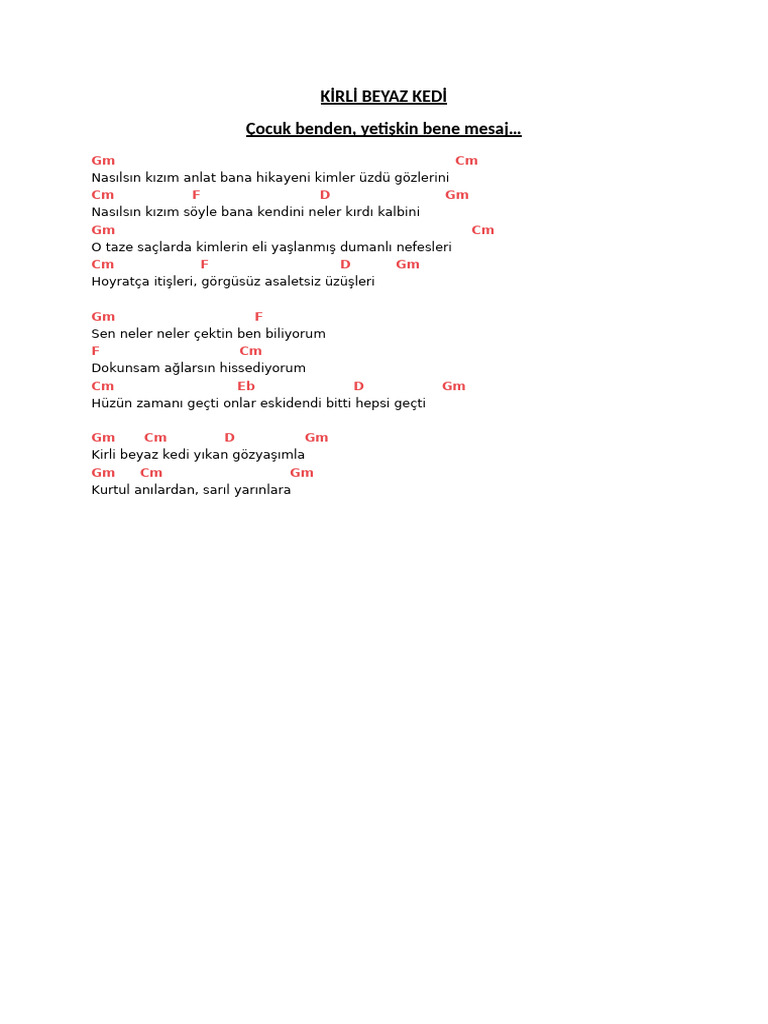 KİRLİ BEYAZ KEDİ

Çocuk benden, yetişkin bene mesaj…

Gm Cm
Nasılsın kızım anlat bana hikayeni kimler üzdü gözlerini
Cm F D Gm
Nasılsın kızım söyle bana kendini neler kırdı kalbini
Gm Cm
O taze saçlarda kimlerin eli yaşlanmış dumanlı nefesleri
Cm F D Gm
Hoyratça itişleri, görgüsüz asaletsiz üzüşleri

Gm F
Sen neler neler çektin ben biliyorum
F Cm
Dokunsam ağlarsın hissediyorum
Cm Eb D Gm
Hüzün zamanı geçti onlar eskidendi bitti hepsi geçti

Gm Cm D Gm
Kirli beyaz kedi yıkan gözyaşımla
Gm Cm Gm
Kurtul anılardan, sarıl yarınlara